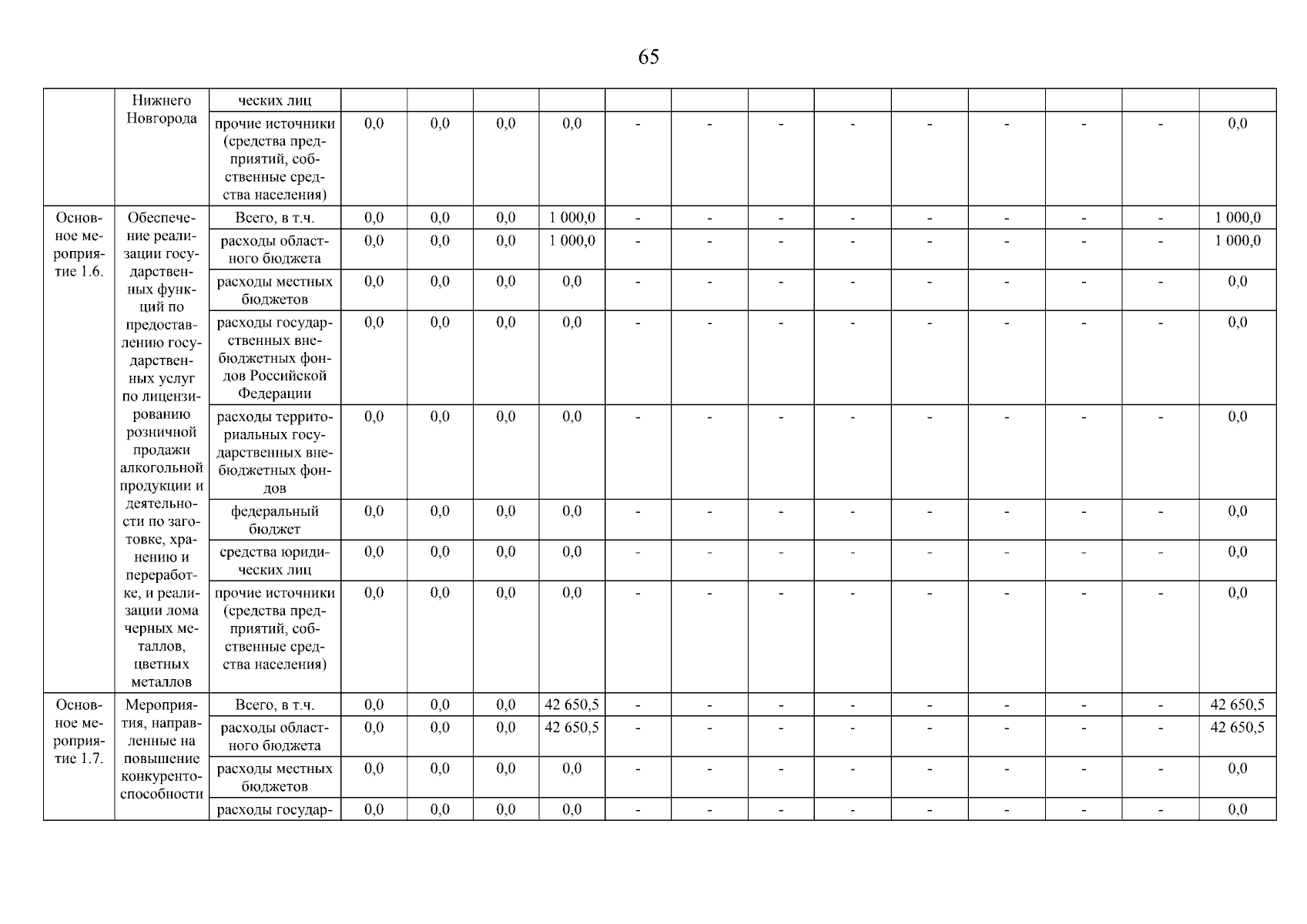 65

|  |  |  |  |  |  |  |  |  |  |  |  |  |  |  |  |
|---|---|---|---|---|---|---|---|---|---|---|---|---|---|---|---|
|  | Нижнего Новгорода | ческих лиц |  |  |  |  |  |  |  |  |  |  |  |  |  |
|  |  | прочие источники (средства предприятий, собственные средства населения) | 0,0 | 0,0 | 0,0 | 0,0 | - | - | - | - | - | - | - | - | 0,0 |
| Основное мероприятие 1.6. | Обеспечение реализации государственных функций по предоставлению государственных услуг по лицензированию розничной продажи алкогольной продукции и деятельности по заготовке, хранению и переработке, и реализации лома черных металлов, цветных металлов | Всего, в т.ч. | 0,0 | 0,0 | 0,0 | 1 000,0 | - | - | - | - | - | - | - | - | 1 000,0 |
|  |  | расходы областного бюджета | 0,0 | 0,0 | 0,0 | 1 000,0 | - | - | - | - | - | - | - | - | 1 000,0 |
|  |  | расходы местных бюджетов | 0,0 | 0,0 | 0,0 | 0,0 | - | - | - | - | - | - | - | - | 0,0 |
|  |  | расходы государственных внебюджетных фондов Российской Федерации | 0,0 | 0,0 | 0,0 | 0,0 | - | - | - | - | - | - | - | - | 0,0 |
|  |  | расходы территориальных государственных внебюджетных фондов | 0,0 | 0,0 | 0,0 | 0,0 | - | - | - | - | - | - | - | - | 0,0 |
|  |  | федеральный бюджет | 0,0 | 0,0 | 0,0 | 0,0 | - | - | - | - | - | - | - | - | 0,0 |
|  |  | средства юридических лиц | 0,0 | 0,0 | 0,0 | 0,0 | - | - | - | - | - | - | - | - | 0,0 |
|  |  | прочие источники (средства предприятий, собственные средства населения) | 0,0 | 0,0 | 0,0 | 0,0 | - | - | - | - | - | - | - | - | 0,0 |
| Основное мероприятие 1.7. | Мероприятия, направленные на повышение конкурентоспособности | Всего, в т.ч. | 0,0 | 0,0 | 0,0 | 42 650,5 | - | - | - | - | - | - | - | - | 42 650,5 |
|  |  | расходы областного бюджета | 0,0 | 0,0 | 0,0 | 42 650,5 | - | - | - | - | - | - | - | - | 42 650,5 |
|  |  | расходы местных бюджетов | 0,0 | 0,0 | 0,0 | 0,0 | - | - | - | - | - | - | - | - | 0,0 |
|  |  | расходы государ- | 0,0 | 0,0 | 0,0 | 0,0 | - | - | - | - | - | - | - | - | 0,0 |